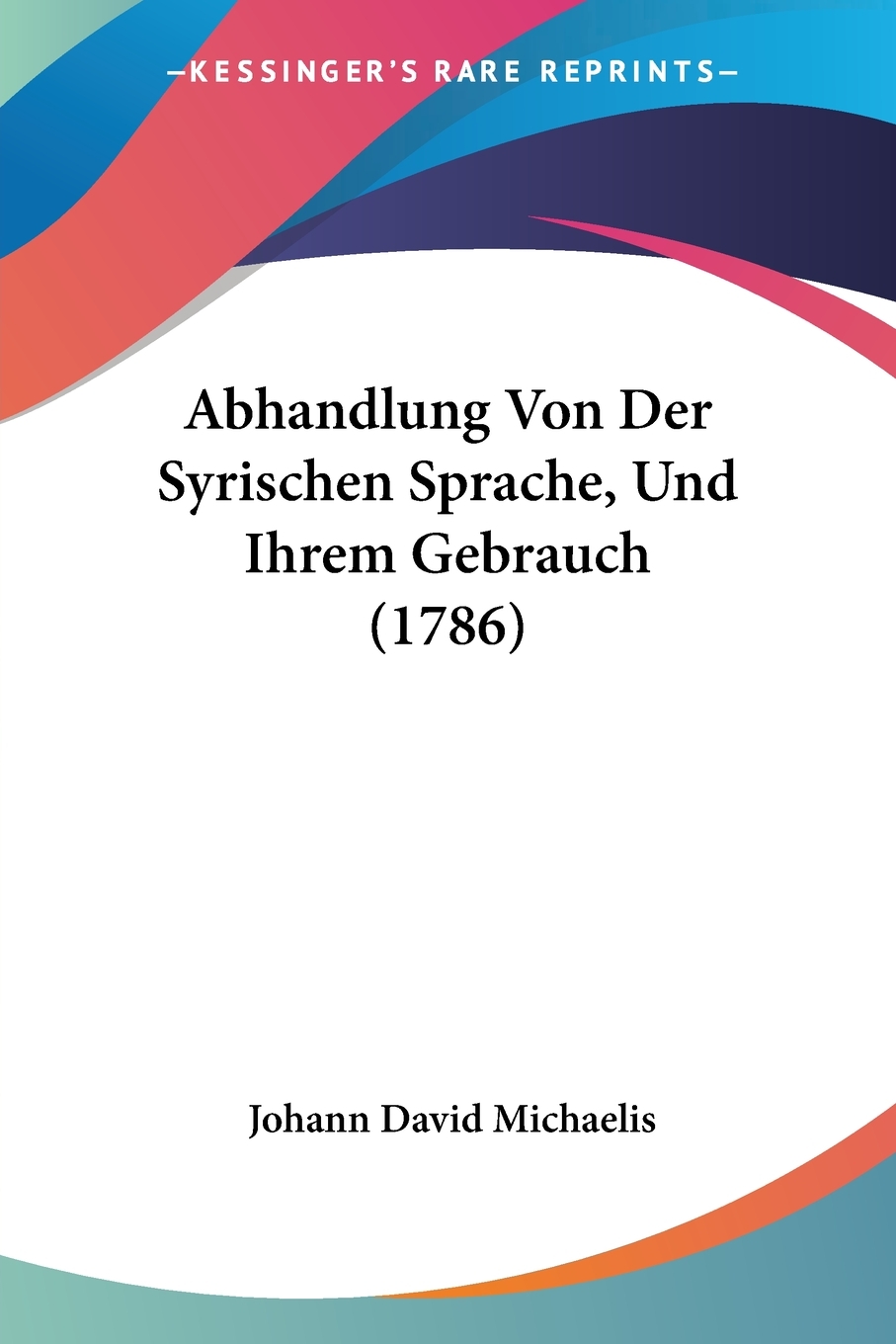 —KESSINGER'S RARE REPRINTS—

Abhandlung Von Der Syrischen Sprache, Und Ihrem Gebrauch (1786)

Johann David Michaelis